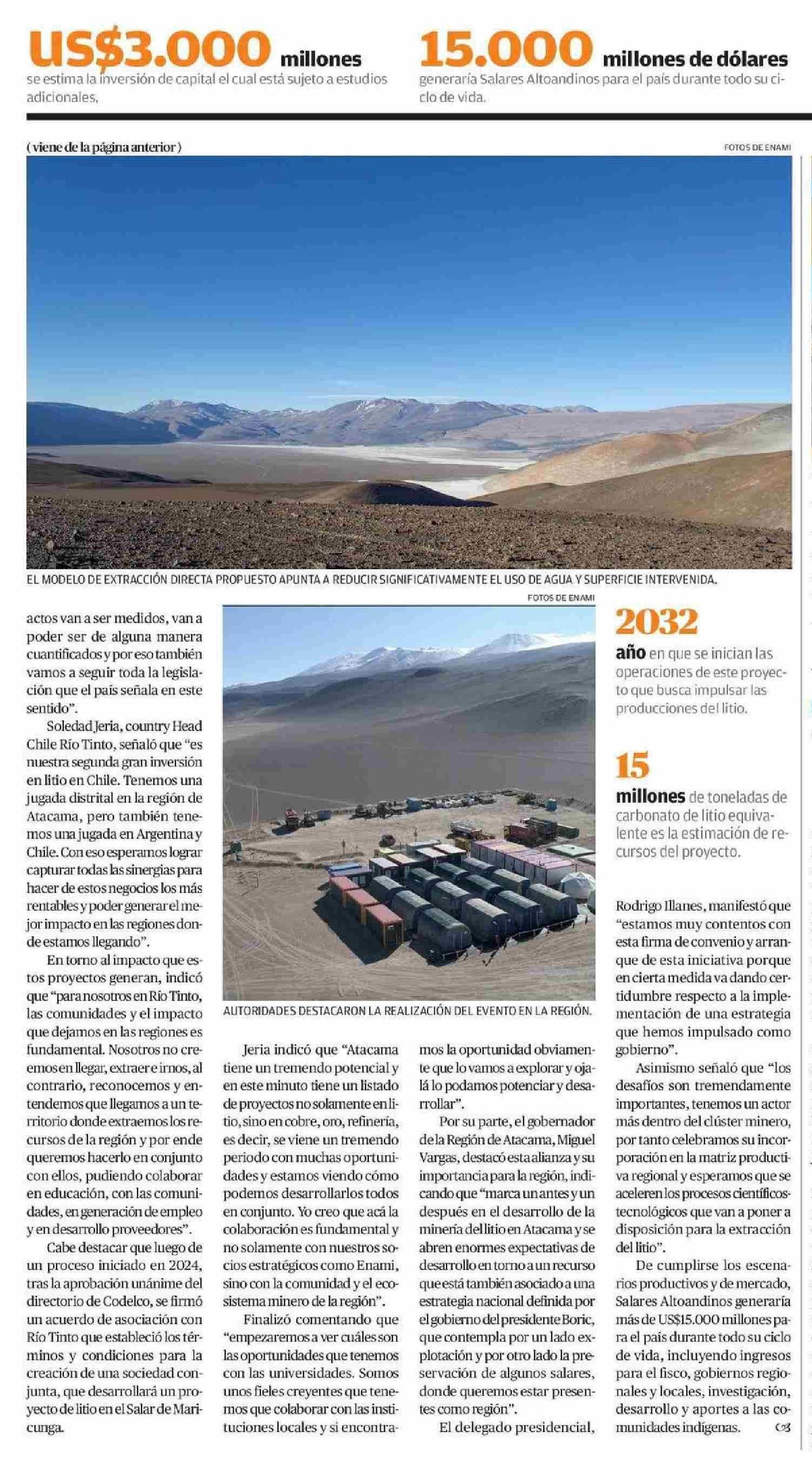 US$3.000 millones
se estima la inversión de capital el cual está sujeto a estudios adicionales.

15.000 millones de dólares
generaría Salares Altoandinos para el país durante todo su ciclo de vida.

( viene de la página anterior )

FOTOS DE ENAMI

EL MODELO DE EXTRACCIÓN DIRECTA PROPUESTO APUNTA A REDUCIR SIGNIFICATIVAMENTE EL USO DE AGUA Y SUPERFICIE INTERVENIDA.

FOTOS DE ENAMI

actos van a ser medidos, van a poder ser de alguna manera cuantificados y por eso también vamos a seguir toda la legislación que el país señala en este sentido".

Soledad Jeria, country Head Chile Río Tinto, señaló que "es nuestra segunda gran inversión en litio en Chile. Tenemos una jugada distrital en la región de Atacama, pero también tenemos una jugada en Argentina y Chile. Con eso esperamos lograr capturar todas las sinergias para hacer de estos negocios los más rentables y poder generar el mejor impacto en las regiones donde estamos llegando".

En torno al impacto que estos proyectos generan, indicó que "para nosotros en Río Tinto, las comunidades y el impacto que dejamos en las regiones es fundamental. Nosotros no creemos en llegar, extraer e irnos, al contrario, reconocemos y entendemos que llegamos a un territorio donde extraemos los recursos de la región y por ende queremos hacerlo en conjunto con ellos, pudiendo colaborar en educación, con las comunidades, en generación de empleo y en desarrollo proveedores".

Cabe destacar que luego de un proceso iniciado en 2024, tras la aprobación unánime del directorio de Codelco, se firmó un acuerdo de asociación con Río Tinto que estableció los términos y condiciones para la creación de una sociedad conjunta, que desarrollará un proyecto de litio en el Salar de Maricunga.

AUTORIDADES DESTACARON LA REALIZACIÓN DEL EVENTO EN LA REGIÓN.

Jeria indicó que "Atacama tiene un tremendo potencial y en este minuto tiene un listado de proyectos no solamente en litio, sino en cobre, oro, refinería, es decir, se viene un tremendo periodo con muchas oportunidades y estamos viendo cómo podemos desarrollarlos todos en conjunto. Yo creo que acá la colaboración es fundamental y no solamente con nuestros socios estratégicos como Enami, sino con la comunidad y el ecosistema minero de la región".

Finalizó comentando que "empezaremos a ver cuáles son las oportunidades que tenemos con las universidades. Somos unos fieles creyentes que tenemos que colaborar con las instituciones locales y si encontramos la oportunidad obviamente que lo vamos a explorar y ojalá lo podamos potenciar y desarrollar".

Por su parte, el gobernador de la Región de Atacama, Miguel Vargas, destacó esta alianza y su importancia para la región, indicando que "marca un antes y un después en el desarrollo de la minería del litio en Atacama y se abren enormes expectativas de desarrollo en torno a un recurso que está también asociado a una estrategia nacional definida por el gobierno del presidente Boric, que contempla por un lado explotación y por otro lado la preservación de algunos salares, donde queremos estar presentes como región".

El delegado presidencial,

2032
año en que se inician las operaciones de este proyecto que busca impulsar las producciones del litio.

15
millones de toneladas de carbonato de litio equivalente es la estimación de recursos del proyecto.

Rodrigo Illanes, manifestó que "estamos muy contentos con esta firma de convenio y arranque de esta iniciativa porque en cierta medida va dando certidumbre respecto a la implementación de una estrategia que hemos impulsado como gobierno".

Asimismo señaló que "los desafíos son tremendamente importantes, tenemos un actor más dentro del clúster minero, por tanto celebramos su incorporación en la matriz productiva regional y esperamos que se aceleren los procesos científicos-tecnológicos que van a poner a disposición para la extracción del litio".

De cumplirse los escenarios productivos y de mercado, Salares Altoandinos generaría más de US$15.000 millones para el país durante todo su ciclo de vida, incluyendo ingresos para el fisco, gobiernos regionales y locales, investigación, desarrollo y aportes a las comunidades indígenas.